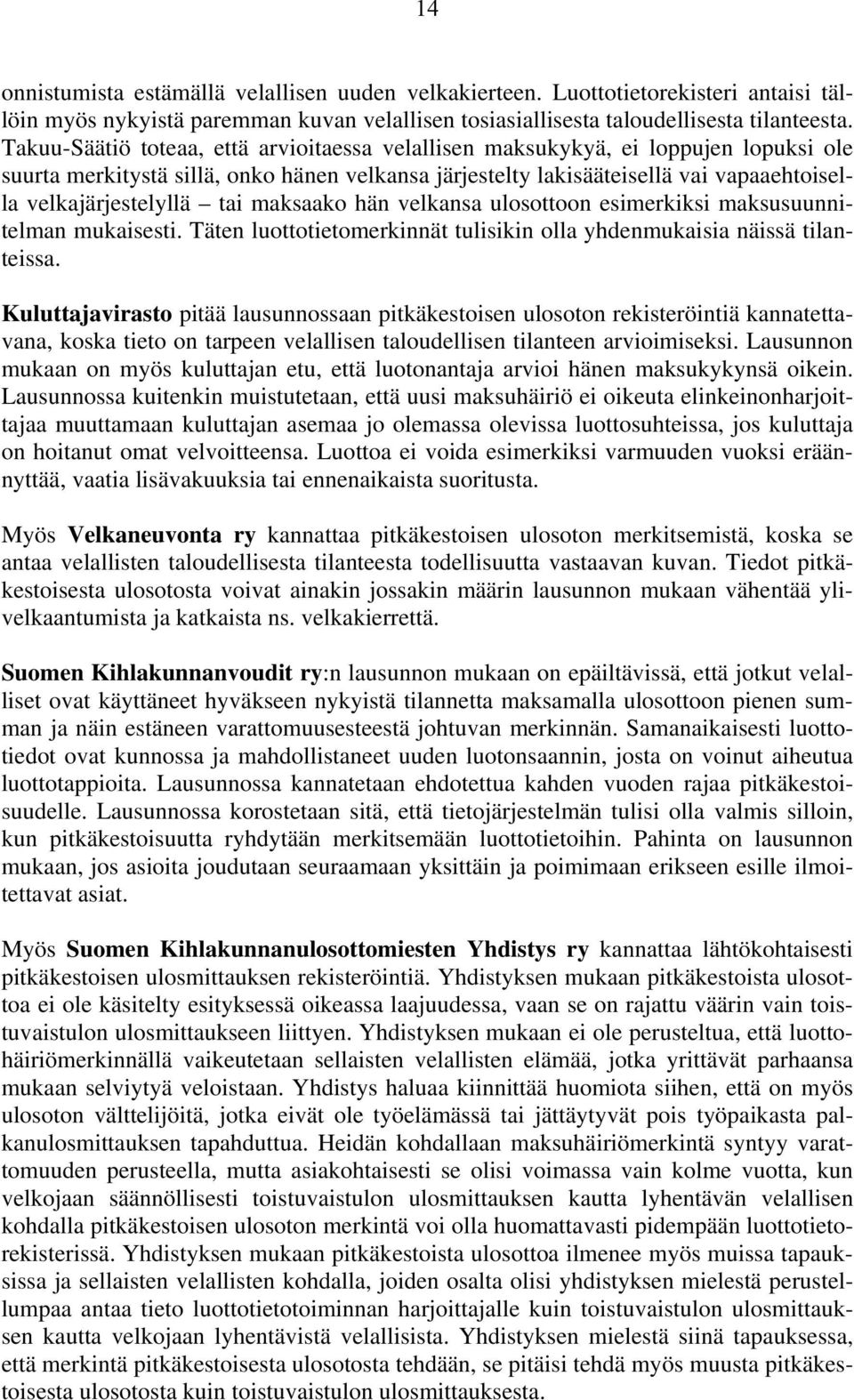 14

onnistumista estämällä velallisen uuden velkakierteen. Luottotietorekisteri antaisi tällöin myös nykyistä paremman kuvan velallisen tosiasiallisesta taloudellisesta tilanteesta. Takuu-Säätiö toteaa, että arvioitaessa velallisen maksukykyä, ei loppujen lopuksi ole suurta merkitystä sillä, onko hänen velkansa järjestelty lakisääteisellä vai vapaaehtoisella velkajärjestelyllä – tai maksaako hän velkansa ulosottoon esimerkiksi maksusuunnitelman mukaisesti. Täten luottotietomerkinnät tulisikin olla yhdenmukaisia näissä tilanteissa.

Kuluttajavirasto pitää lausunnossaan pitkäkestoisen ulosoton rekisteröintiä kannatettavana, koska tieto on tarpeen velallisen taloudellisen tilanteen arvioimiseksi. Lausunnon mukaan on myös kuluttajan etu, että luotonantaja arvioi hänen maksukykynsä oikein. Lausunnossa kuitenkin muistutetaan, että uusi maksuhäiriö ei oikeuta elinkeinonharjoittajaa muuttamaan kuluttajan asemaa jo olemassa olevissa luottosuhteissa, jos kuluttaja on hoitanut omat velvoitteensa. Luottoa ei voida esimerkiksi varmuuden vuoksi eräännyttää, vaatia lisävakuuksia tai ennenaikaista suoritusta.

Myös Velkaneuvonta ry kannattaa pitkäkestoisen ulosoton merkitsemistä, koska se antaa velallisten taloudellisesta tilanteesta todellisuutta vastaavan kuvan. Tiedot pitkäkestoisesta ulosotosta voivat ainakin jossakin määrin lausunnon mukaan vähentää ylivelkaantumista ja katkaista ns. velkakierrettä.

Suomen Kihlakunnanvoudit ry:n lausunnon mukaan on epäiltävissä, että jotkut velalliset ovat käyttäneet hyväkseen nykyistä tilannetta maksamalla ulosottoon pienen summan ja näin estäneen varattomuusesteestä johtuvan merkinnän. Samanaikaisesti luottotiedot ovat kunnossa ja mahdollistaneet uuden luotonsaannin, josta on voinut aiheutua luottotappioita. Lausunnossa kannatetaan ehdotettua kahden vuoden rajaa pitkäkestoisuudelle. Lausunnossa korostetaan sitä, että tietojärjestelmän tulisi olla valmis silloin, kun pitkäkestoisuutta ryhdytään merkitsemään luottotietoihin. Pahinta on lausunnon mukaan, jos asioita joudutaan seuraamaan yksittäin ja poimimaan erikseen esille ilmoitettavat asiat.

Myös Suomen Kihlakunnanulosottomiesten Yhdistys ry kannattaa lähtökohtaisesti pitkäkestoisen ulosmittauksen rekisteröintiä. Yhdistyksen mukaan pitkäkestoista ulosottoa ei ole käsitelty esityksessä oikeassa laajuudessa, vaan se on rajattu väärin vain toistuvaistulon ulosmittaukseen liittyen. Yhdistyksen mukaan ei ole perusteltua, että luottohäiriömerkinnällä vaikeutetaan sellaisten velallisten elämää, jotka yrittävät parhaansa mukaan selviytyä veloistaan. Yhdistys haluaa kiinnittää huomiota siihen, että on myös ulosoton välttelijöitä, jotka eivät ole työelämässä tai jättäytyvät pois työpaikasta palkanulosmittauksen tapahduttua. Heidän kohdallaan maksuhäiriömerkintä syntyy varattomuuden perusteella, mutta asiakohtaisesti se olisi voimassa vain kolme vuotta, kun velkojaan säännöllisesti toistuvaistulon ulosmittauksen kautta lyhentävän velallisen kohdalla pitkäkestoisen ulosoton merkintä voi olla huomattavasti pidempään luottotietorekisterissä. Yhdistyksen mukaan pitkäkestoista ulosottoa ilmenee myös muissa tapauksissa ja sellaisten velallisten kohdalla, joiden osalta olisi yhdistyksen mielestä perustellumpaa antaa tieto luottotietotoiminnan harjoittajalle kuin toistuvaistulon ulosmittauksen kautta velkojaan lyhentävistä velallisista. Yhdistyksen mielestä siinä tapauksessa, että merkintä pitkäkestoisesta ulosotosta tehdään, se pitäisi tehdä myös muusta pitkäkestoisesta ulosotosta kuin toistuvaistulon ulosmittauksesta.